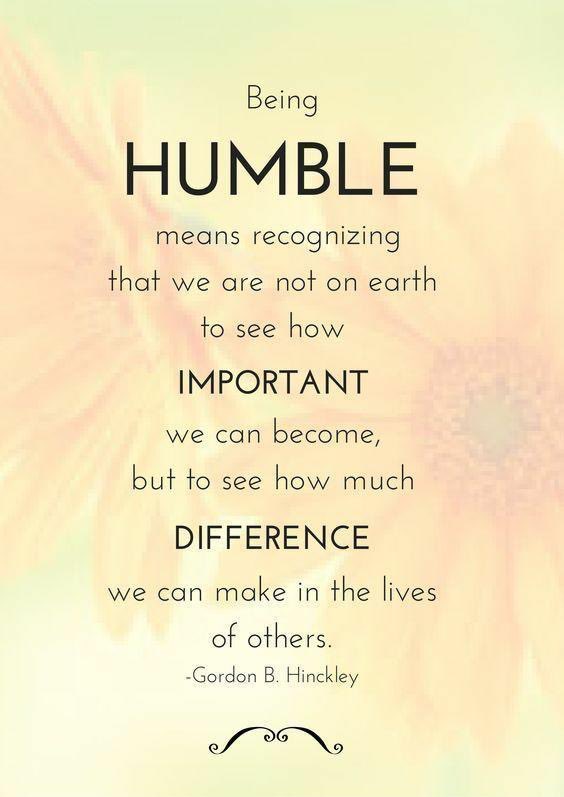 Being
HUMBLE
means recognizing that we are not on earth to see how
IMPORTANT
we can become, but to see how much
DIFFERENCE
we can make in the lives of others.
-Gordon B. Hinckley